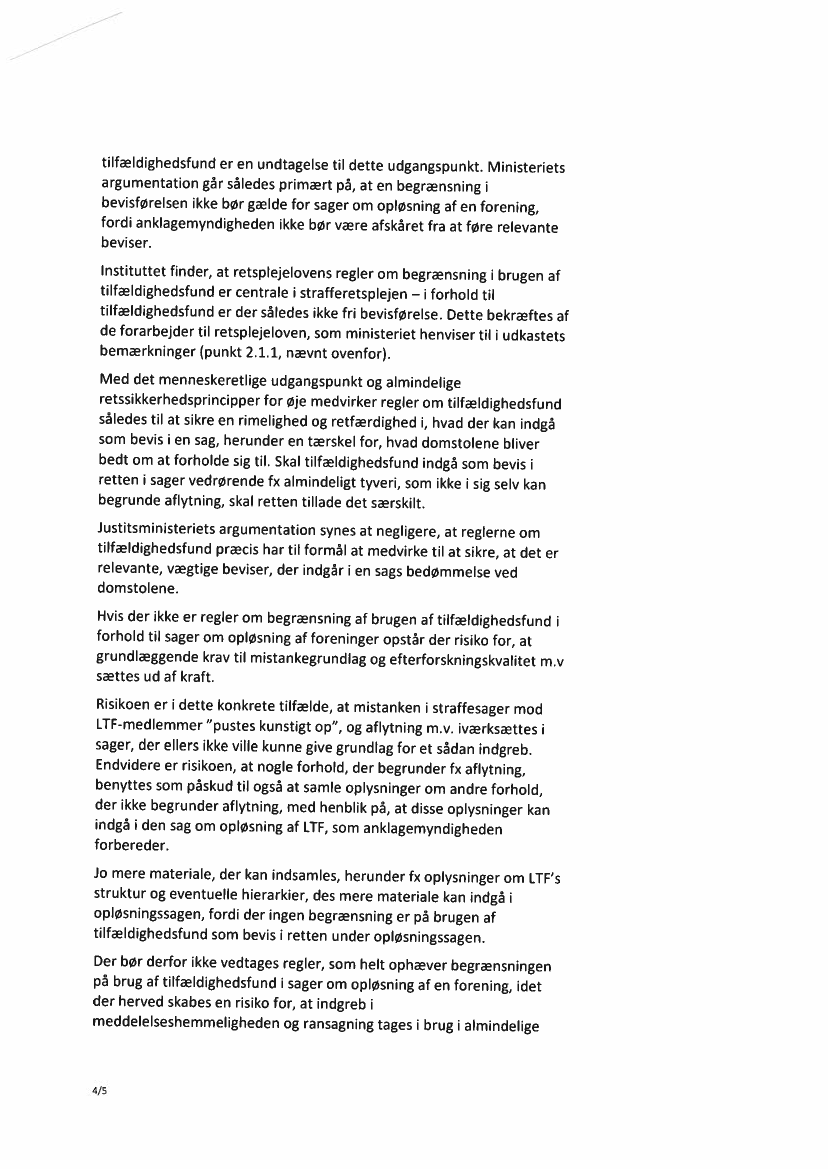 tilfældighedsfund er en undtagelse til dette udgangspunkt. Ministeriets argumentation går således primært på, at en begrænsning i bevisførelsen ikke bør gælde for sager om opløsning af en forening, fordi anklagemyndigheden ikke bør være afskåret fra at føre relevante beviser.

Instituttet finder, at retsplejelovens regler om begrænsning i brugen af tilfældighedsfund er centrale i strafferetsplejen – i forhold til tilfældighedsfund er der således ikke fri bevisførelse. Dette bekræftes af de forarbejder til retsplejeloven, som ministeriet henviser til i udkastets bemærkninger (punkt 2.1.1, nævnt ovenfor).

Med det menneskeretlige udgangspunkt og almindelige retssikkerhedsprincipper for øje medvirker regler om tilfældighedsfund således til at sikre en rimelighed og retfærdighed i, hvad der kan indgå som bevis i en sag, herunder en tærskel for, hvad domstolene bliver bedt om at forholde sig til. Skal tilfældighedsfund indgå som bevis i retten i sager vedrørende fx almindeligt tyveri, som ikke i sig selv kan begrunde aflytning, skal retten tillade det særskilt.

Justitsministeriets argumentation synes at negligere, at reglerne om tilfældighedsfund præcis har til formål at medvirke til at sikre, at det er relevante, vægtige beviser, der indgår i en sags bedømmelse ved domstolene.

Hvis der ikke er regler om begrænsning af brugen af tilfældighedsfund i forhold til sager om opløsning af foreninger opstår der risiko for, at grundlæggende krav til mistankegrundlag og efterforskningskvalitet m.v sættes ud af kraft.

Risikoen er i dette konkrete tilfælde, at mistanken i straffesager mod LTF-medlemmer "pustes kunstigt op", og aflytning m.v. iværksættes i sager, der ellers ikke ville kunne give grundlag for et sådan indgreb. Endvidere er risikoen, at nogle forhold, der begrunder fx aflytning, benyttes som påskud til også at samle oplysninger om andre forhold, der ikke begrunder aflytning, med henblik på, at disse oplysninger kan indgå i den sag om opløsning af LTF, som anklagemyndigheden forbereder.

Jo mere materiale, der kan indsamles, herunder fx oplysninger om LTF's struktur og eventuelle hierarkier, des mere materiale kan indgå i opløsningssagen, fordi der ingen begrænsning er på brugen af tilfældighedsfund som bevis i retten under opløsningssagen.

Der bør derfor ikke vedtages regler, som helt ophæver begrænsningen på brug af tilfældighedsfund i sager om opløsning af en forening, idet der herved skabes en risiko for, at indgreb i meddelelseshemmeligheden og ransagning tages i brug i almindelige

4/5